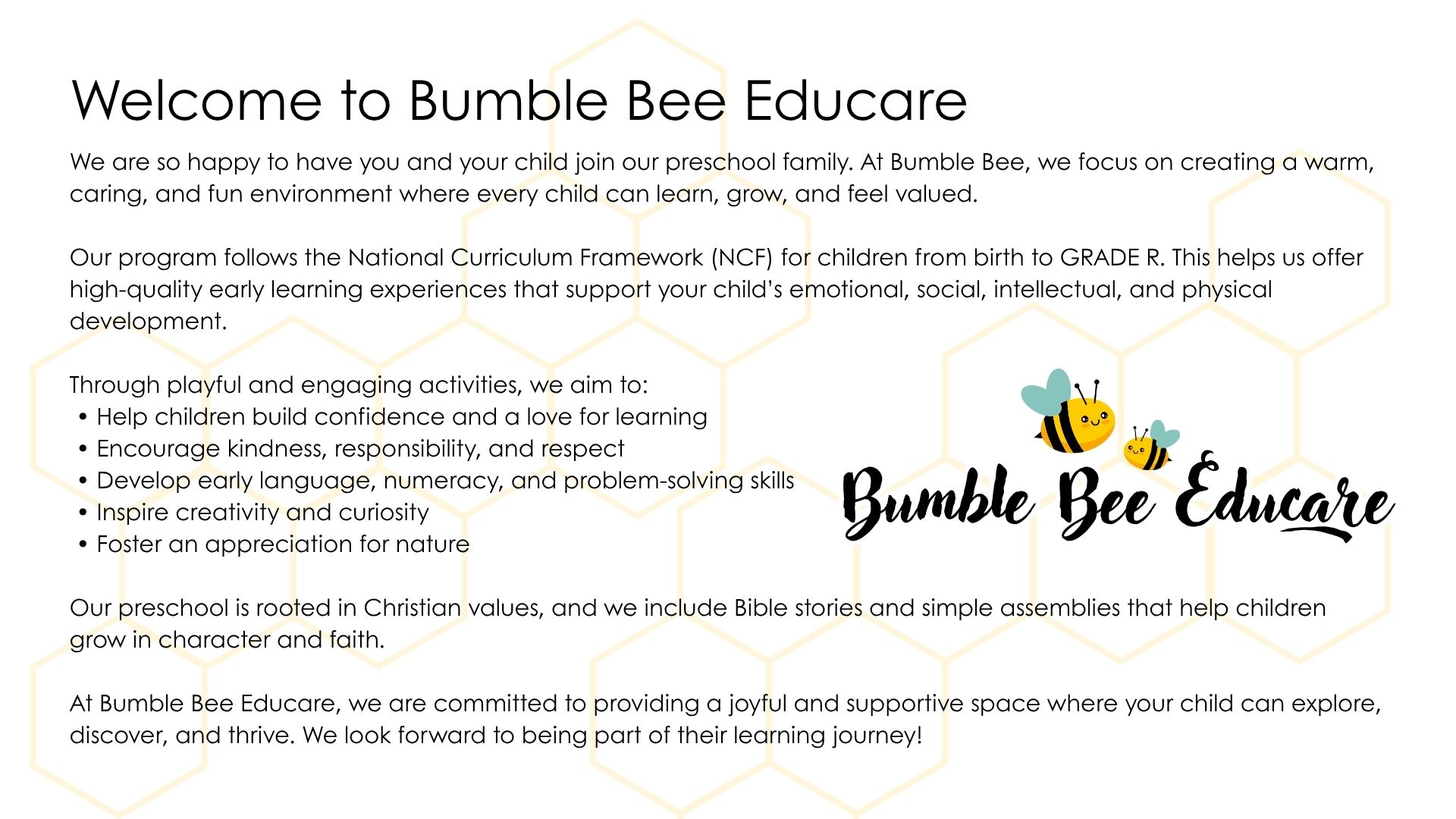 Welcome to Bumble Bee Educare

We are so happy to have you and your child join our preschool family. At Bumble Bee, we focus on creating a warm, caring, and fun environment where every child can learn, grow, and feel valued.

Our program follows the National Curriculum Framework (NCF) for children from birth to GRADE R. This helps us offer high-quality early learning experiences that support your child's emotional, social, intellectual, and physical development.

Through playful and engaging activities, we aim to:
• Help children build confidence and a love for learning
• Encourage kindness, responsibility, and respect
• Develop early language, numeracy, and problem-solving skills
• Inspire creativity and curiosity
• Foster an appreciation for nature

Bumble Bee Educare

Our preschool is rooted in Christian values, and we include Bible stories and simple assemblies that help children grow in character and faith.

At Bumble Bee Educare, we are committed to providing a joyful and supportive space where your child can explore, discover, and thrive. We look forward to being part of their learning journey!